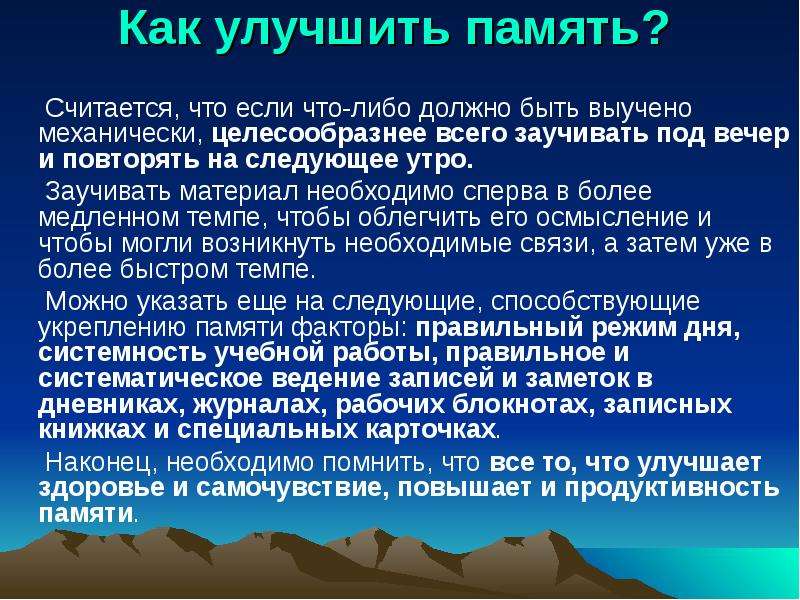 Как улучшить память?

Считается, что если что-либо должно быть выучено механически, целесообразнее всего заучивать под вечер и повторять на следующее утро.

Заучивать материал необходимо сперва в более медленном темпе, чтобы облегчить его осмысление и чтобы могли возникнуть необходимые связи, а затем уже в более быстром темпе.

Можно указать еще на следующие, способствующие укреплению памяти факторы: правильный режим дня, системность учебной работы, правильное и систематическое ведение записей и заметок в дневниках, журналах, рабочих блокнотах, записных книжках и специальных карточках.

Наконец, необходимо помнить, что все то, что улучшает здоровье и самочувствие, повышает и продуктивность памяти.